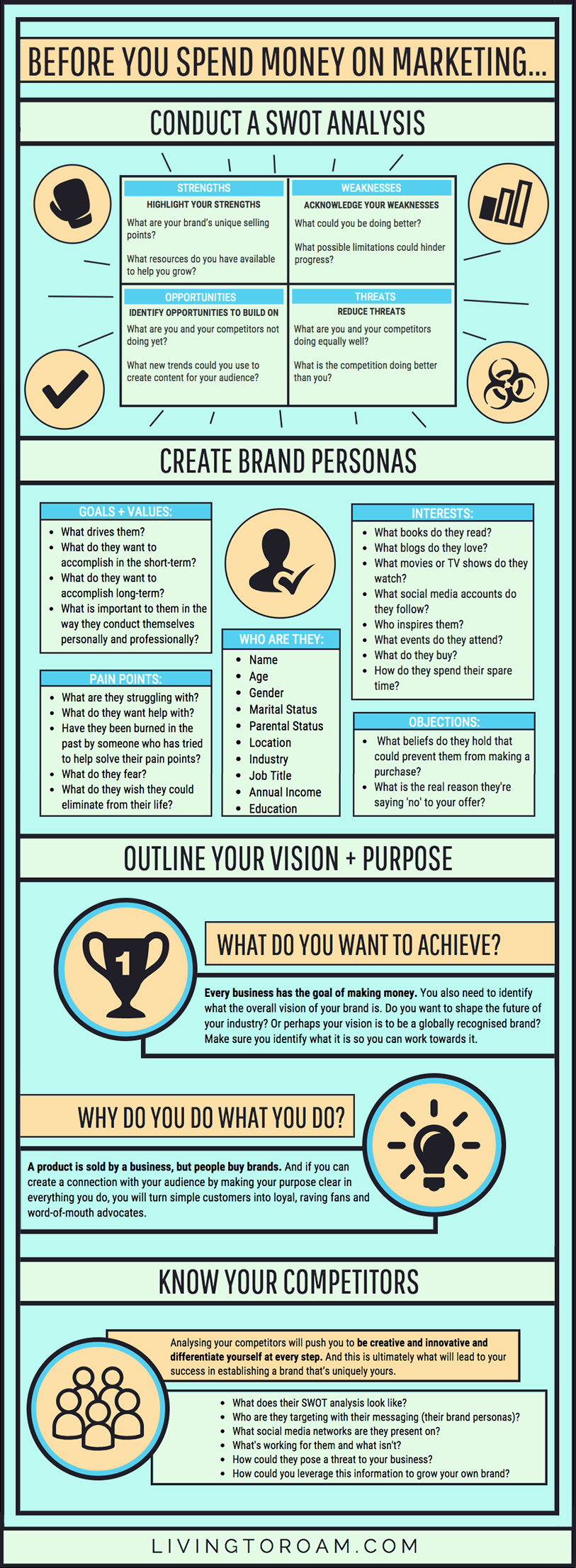 BEFORE YOU SPEND MONEY ON MARKETING...

CONDUCT A SWOT ANALYSIS

STRENGTHS
HIGHLIGHT YOUR STRENGTHS
What are your brand's unique selling points?
What resources do you have available to help you grow?

WEAKNESSES
ACKNOWLEDGE YOUR WEAKNESSES
What could you be doing better?
What possible limitations could hinder progress?

OPPORTUNITIES
IDENTIFY OPPORTUNITIES TO BUILD ON
What are you and your competitors not doing yet?
What new trends could you use to create content for your audience?

THREATS
REDUCE THREATS
What are you and your competitors doing equally well?
What is the competition doing better than you?

CREATE BRAND PERSONAS

GOALS + VALUES:
- What drives them?
- What do they want to accomplish in the short-term?
- What do they want to accomplish long-term?
- What is important to them in the way they conduct themselves personally and professionally?

PAIN POINTS:
- What are they struggling with?
- What do they want help with?
- Have they been burned in the past by someone who has tried to help solve their pain points?
- What do they fear?
- What do they wish they could eliminate from their life?

WHO ARE THEY:
- Name
- Age
- Gender
- Marital Status
- Parental Status
- Location
- Industry
- Job Title
- Annual Income
- Education

INTERESTS:
- What books do they read?
- What blogs do they love?
- What movies or TV shows do they watch?
- What social media accounts do they follow?
- Who inspires them?
- What events do they attend?
- What do they buy?
- How do they spend their spare time?

OBJECTIONS:
- What beliefs do they hold that could prevent them from making a purchase?
- What is the real reason they're saying 'no' to your offer?

OUTLINE YOUR VISION + PURPOSE

1

WHAT DO YOU WANT TO ACHIEVE?

Every business has the goal of making money. You also need to identify what the overall vision of your brand is. Do you want to shape the future of your industry? Or perhaps your vision is to be a globally recognised brand? Make sure you identify what it is so you can work towards it.

WHY DO YOU DO WHAT YOU DO?

A product is sold by a business, but people buy brands. And if you can create a connection with your audience by making your purpose clear in everything you do, you will turn simple customers into loyal, raving fans and word-of-mouth advocates.

KNOW YOUR COMPETITORS

Analysing your competitors will push you to be creative and innovative and differentiate yourself at every step. And this is ultimately what will lead to your success in establishing a brand that's uniquely yours.

- What does their SWOT analysis look like?
- Who are they targeting with their messaging (their brand personas)?
- What social media networks are they present on?
- What's working for them and what isn't?
- How could they pose a threat to your business?
- How could you leverage this information to grow your own brand?

LIVINGTOROAM.COM